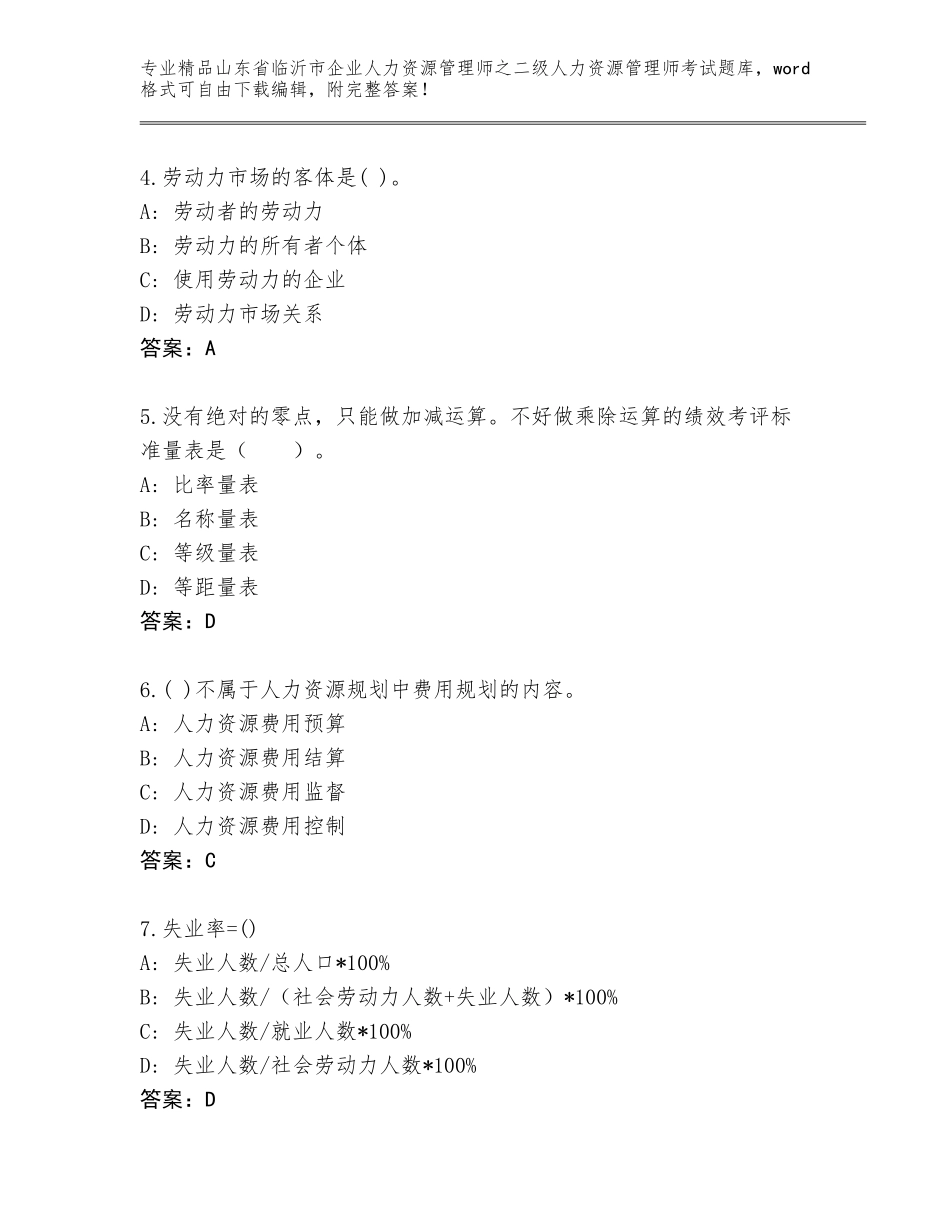 专业精品山东省临沂市企业人力资源管理师之二级人力资源管理师考试题库，word格式可自由下载编辑，附完整答案！

4.劳动力市场的客体是( )。
A：劳动者的劳动力
B：劳动力的所有者个体
C：使用劳动力的企业
D：劳动力市场关系
答案：A

5.没有绝对的零点，只能做加减运算。不好做乘除运算的绩效考评标准量表是（　　）。
A：比率量表
B：名称量表
C：等级量表
D：等距量表
答案：D

6.( )不属于人力资源规划中费用规划的内容。
A：人力资源费用预算
B：人力资源费用结算
C：人力资源费用监督
D：人力资源费用控制
答案：C

7.失业率=()
A：失业人数/总人口*100%
B：失业人数/（社会劳动力人数+失业人数）*100%
C：失业人数/就业人数*100%
D：失业人数/社会劳动力人数*100%
答案：D